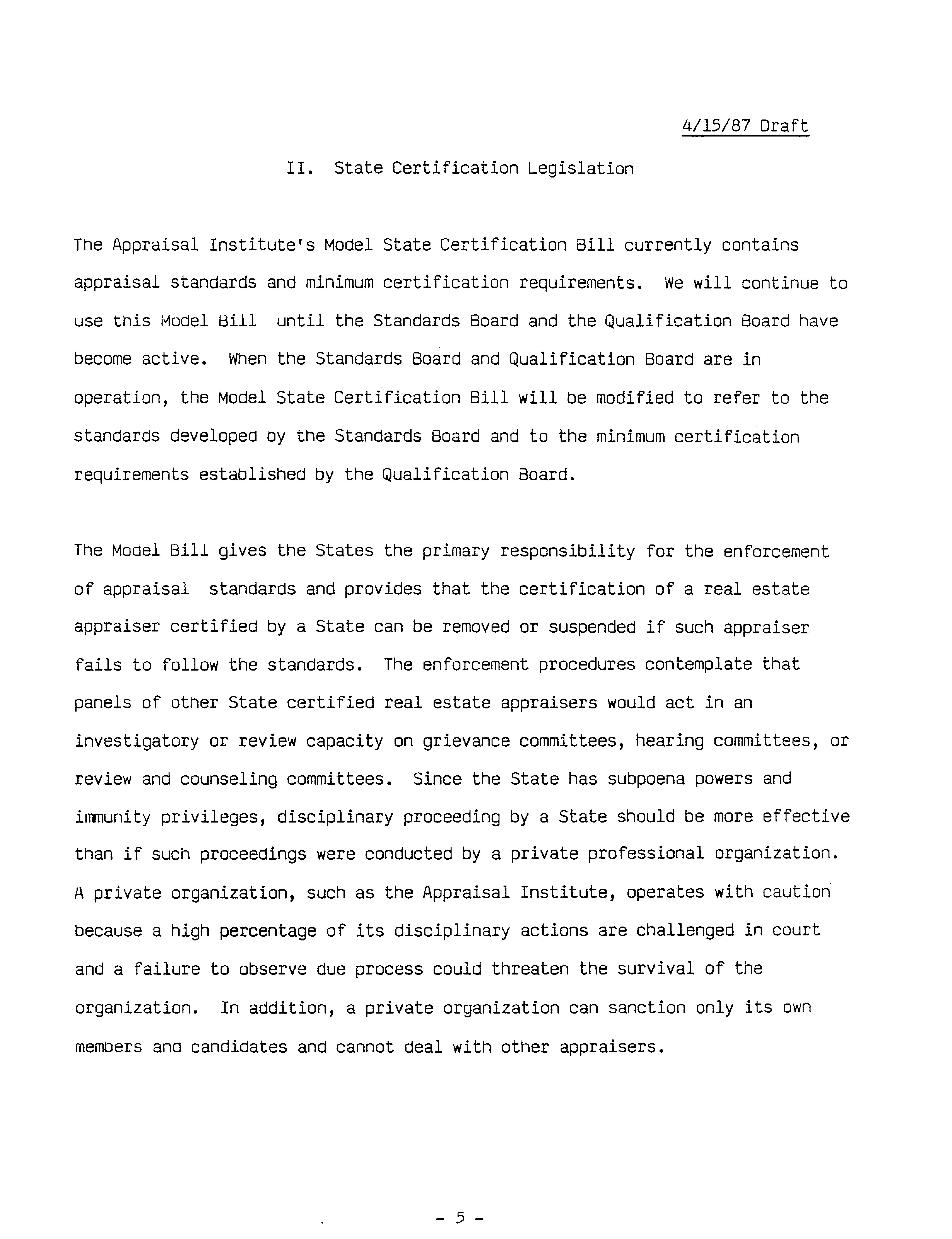 4/15/87 Draft

II. State Certification Legislation

The Appraisal Institute's Model State Certification Bill currently contains appraisal standards and minimum certification requirements. We will continue to use this Model Bill until the Standards Board and the Qualification Board have become active. When the Standards Board and Qualification Board are in operation, the Model State Certification Bill will be modified to refer to the standards developed by the Standards Board and to the minimum certification requirements established by the Qualification Board.

The Model Bill gives the States the primary responsibility for the enforcement of appraisal standards and provides that the certification of a real estate appraiser certified by a State can be removed or suspended if such appraiser fails to follow the standards. The enforcement procedures contemplate that panels of other State certified real estate appraisers would act in an investigatory or review capacity on grievance committees, hearing committees, or review and counseling committees. Since the State has subpoena powers and immunity privileges, disciplinary proceeding by a State should be more effective than if such proceedings were conducted by a private professional organization. A private organization, such as the Appraisal Institute, operates with caution because a high percentage of its disciplinary actions are challenged in court and a failure to observe due process could threaten the survival of the organization. In addition, a private organization can sanction only its own members and candidates and cannot deal with other appraisers.

- 5 -